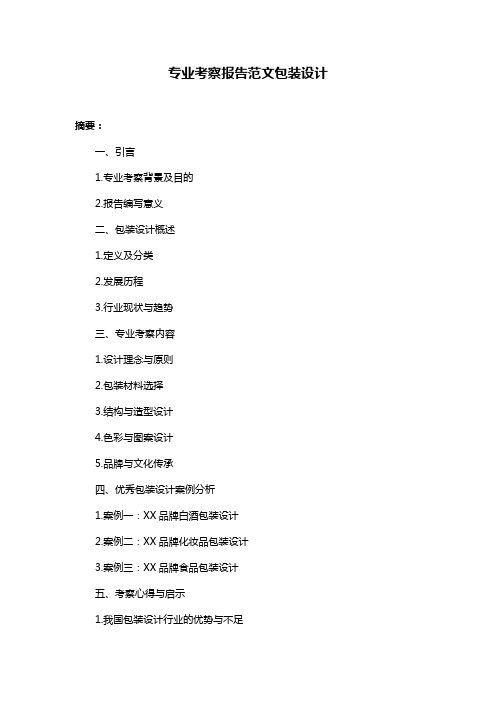 专业考察报告范文包装设计

摘要：

一、引言

1.专业考察背景及目的

2.报告编写意义

二、包装设计概述

1.定义及分类

2.发展历程

3.行业现状与趋势

三、专业考察内容

1.设计理念与原则

2.包装材料选择

3.结构与造型设计

4.色彩与图案设计

5.品牌与文化传承

四、优秀包装设计案例分析

1.案例一：XX 品牌白酒包装设计

2.案例二：XX 品牌化妆品包装设计

3.案例三：XX 品牌食品包装设计

五、考察心得与启示

1.我国包装设计行业的优势与不足